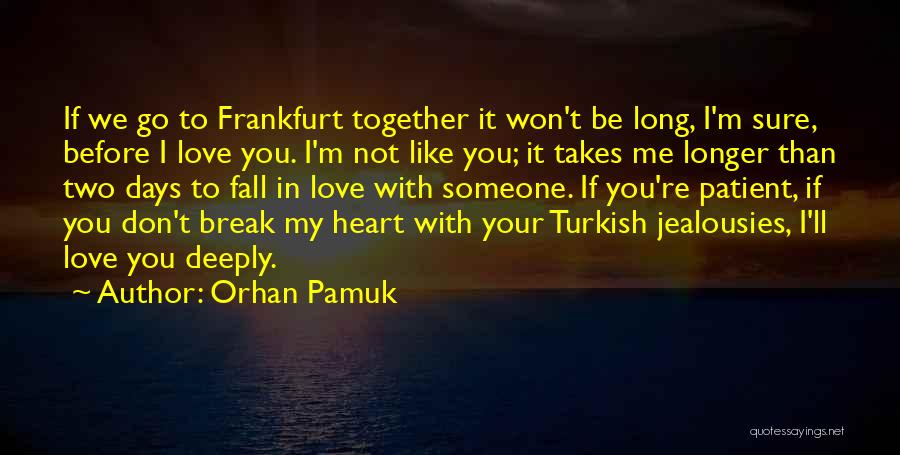 If we go to Frankfurt together it won't be long, I'm sure, before I love you. I'm not like you; it takes me longer than two days to fall in love with someone. If you're patient, if you don't break my heart with your Turkish jealousies, I'll love you deeply.

Author: Orhan Pamuk

quotessayings.net